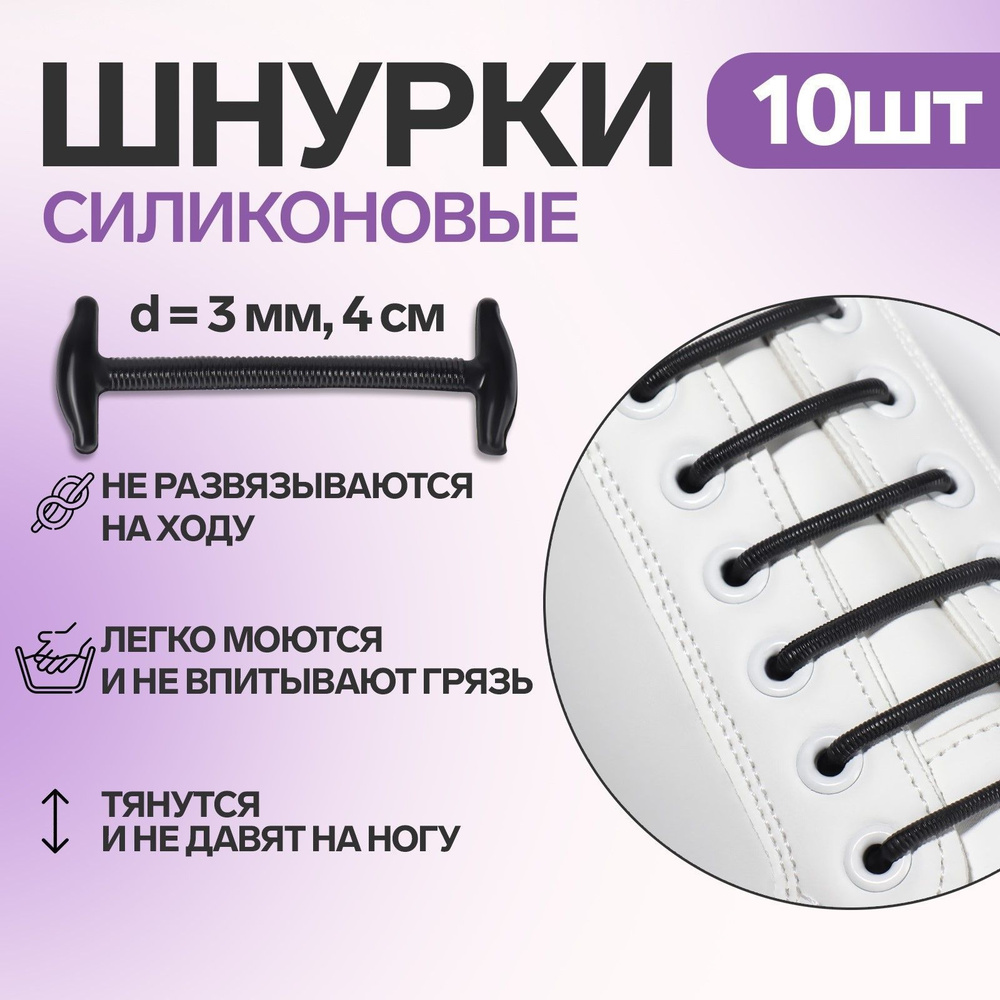 ШНУРКИ 10шт

СИЛИКОНОВЫЕ

d = 3 мм, 4 см

НЕ РАЗВЯЗЫВАЮТСЯ НА ХОДУ

ЛЕГКО МОЮТСЯ И НЕ ВПИТЫВАЮТ ГРЯЗЬ

ТЯНУТСЯ И НЕ ДАВЯТ НА НОГУ